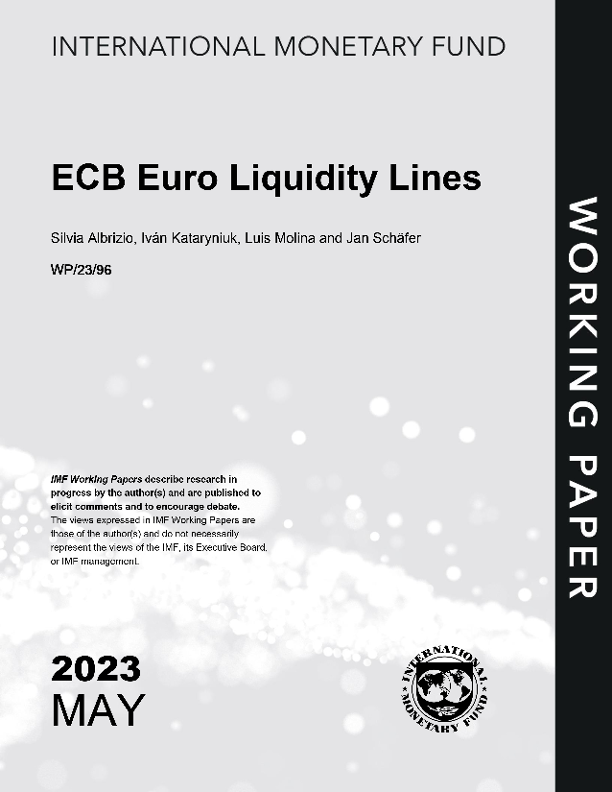 INTERNATIONAL MONETARY FUND

ECB Euro Liquidity Lines

Silvia Albrizio, Iván Kataryniuk, Luis Molina and Jan Schäfer

WP/23/96

IMF Working Papers describe research in progress by the author(s) and are published to elicit comments and to encourage debate. The views expressed in IMF Working Papers are those of the author(s) and do not necessarily represent the views of the IMF, its Executive Board, or IMF management.

2023
MAY

INTERNATIONAL MONETARY FUND

WORKING PAPER